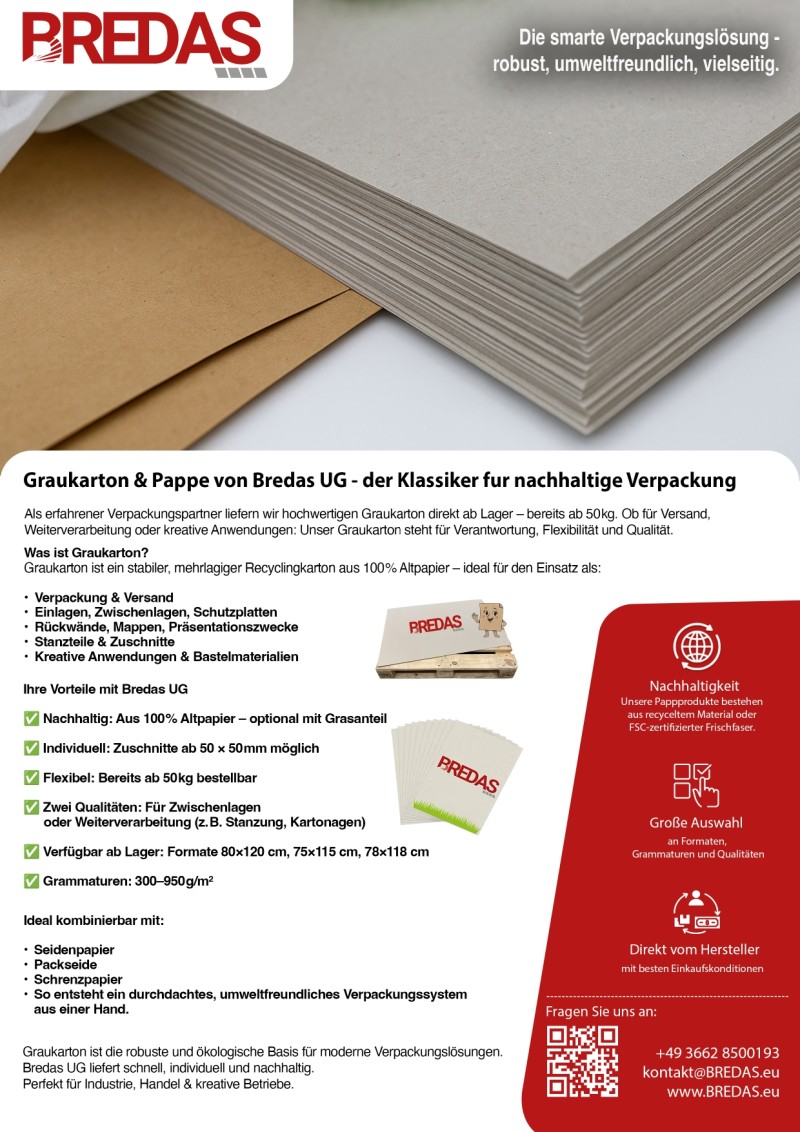 BREDAS

Die smarte Verpackungslösung - robust, umweltfreundlich, vielseitig.

Graukarton & Pappe von Bredas UG - der Klassiker fur nachhaltige Verpackung

Als erfahrener Verpackungspartner liefern wir hochwertigen Graukarton direkt ab Lager – bereits ab 50kg. Ob für Versand, Weiterverarbeitung oder kreative Anwendungen: Unser Graukarton steht für Verantwortung, Flexibilität und Qualität.

Was ist Graukarton?
Graukarton ist ein stabiler, mehrlagiger Recyclingkarton aus 100% Altpapier – ideal für den Einsatz als:

• Verpackung & Versand
• Einlagen, Zwischenlagen, Schutzplatten
• Rückwände, Mappen, Präsentationszwecke
• Stanzteile & Zuschnitte
• Kreative Anwendungen & Bastelmaterialien

BREDAS

Ihre Vorteile mit Bredas UG

✅ Nachhaltig: Aus 100% Altpapier – optional mit Grasanteil

✅ Individuell: Zuschnitte ab 50 × 50mm möglich

✅ Flexibel: Bereits ab 50kg bestellbar

✅ Zwei Qualitäten: Für Zwischenlagen oder Weiterverarbeitung (z.B. Stanzung, Kartonagen)

✅ Verfügbar ab Lager: Formate 80×120 cm, 75×115 cm, 78×118 cm

✅ Grammaturen: 300–950g/m²

BREDAS

Ideal kombinierbar mit:

• Seidenpapier
• Packseide
• Schrenzpapier
• So entsteht ein durchdachtes, umweltfreundliches Verpackungssystem aus einer Hand.

Graukarton ist die robuste und ökologische Basis für moderne Verpackungslösungen. Bredas UG liefert schnell, individuell und nachhaltig.
Perfekt für Industrie, Handel & kreative Betriebe.

Nachhaltigkeit
Unsere Pappprodukte bestehen aus recyceltem Material oder FSC-zertifizierter Frischfaser.

Große Auswahl
an Formaten, Grammaturen und Qualitäten

Direkt vom Hersteller
mit besten Einkaufskonditionen

Fragen Sie uns an:

+49 3662 8500193
kontakt@BREDAS.eu
www.BREDAS.eu